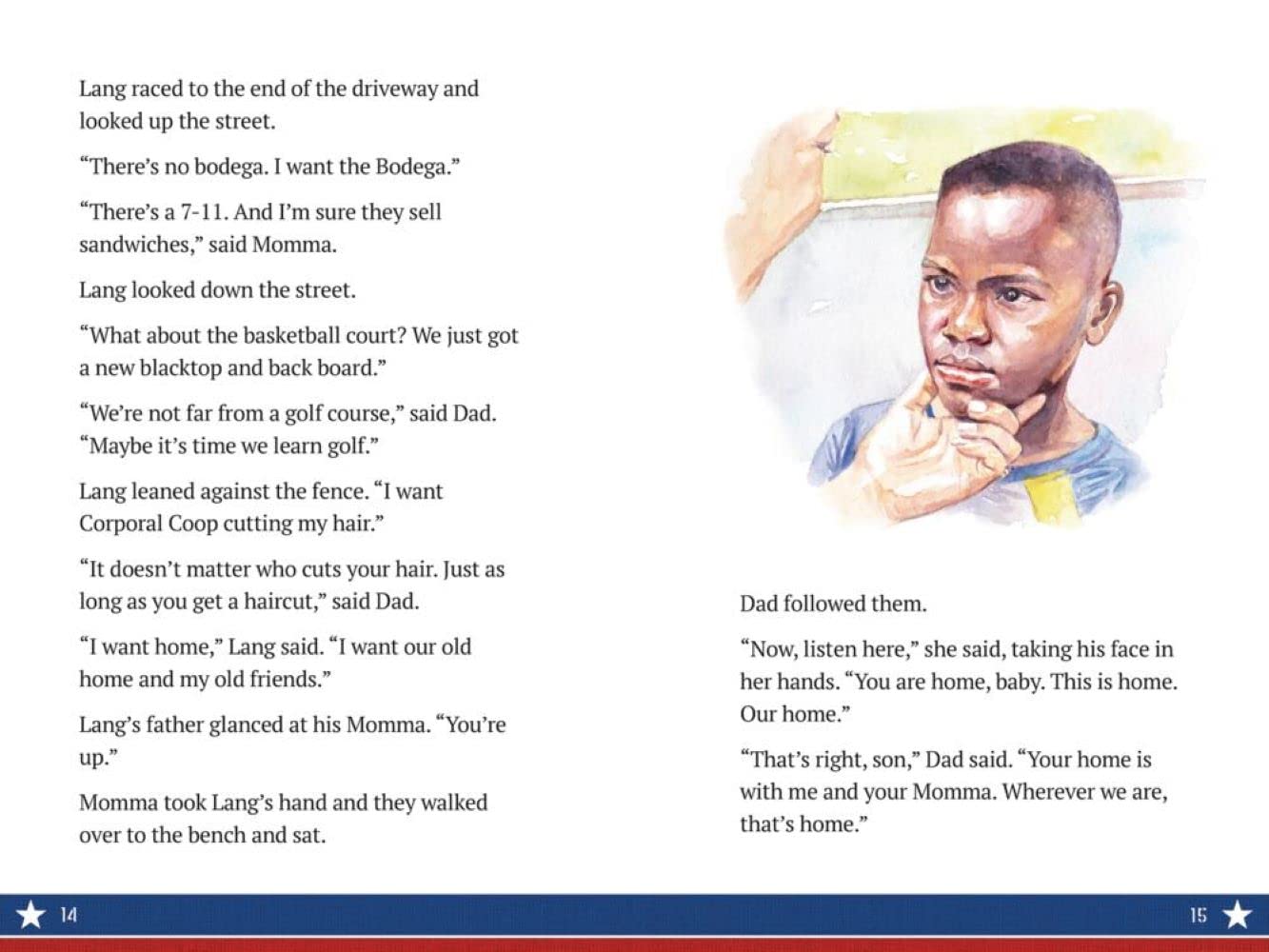 Lang raced to the end of the driveway and looked up the street.

“There’s no bodega. I want the Bodega.”

“There’s a 7-11. And I’m sure they sell sandwiches,” said Momma.

Lang looked down the street.

“What about the basketball court? We just got a new blacktop and back board.”

“We’re not far from a golf course,” said Dad. “Maybe it’s time we learn golf.”

Lang leaned against the fence. “I want Corporal Coop cutting my hair.”

“It doesn’t matter who cuts your hair. Just as long as you get a haircut,” said Dad.

“I want home,” Lang said. “I want our old home and my old friends.”

Lang’s father glanced at his Momma. “You’re up.”

Momma took Lang’s hand and they walked over to the bench and sat.

Dad followed them.

“Now, listen here,” she said, taking his face in her hands. “You are home, baby. This is home. Our home.”

“That’s right, son,” Dad said. “Your home is with me and your Momma. Wherever we are, that’s home.”

14

15